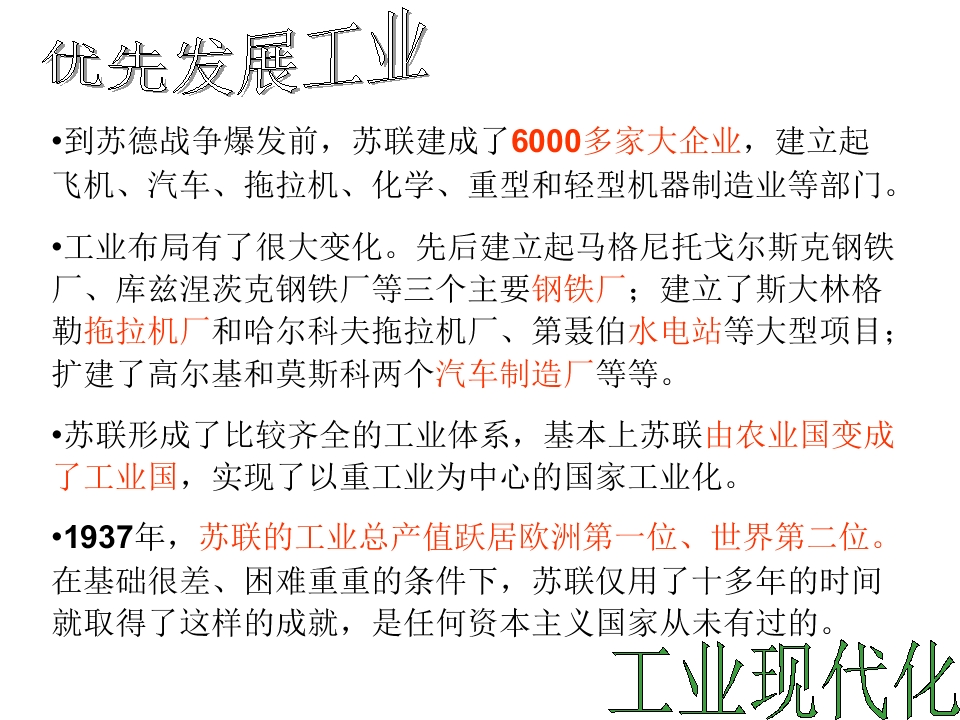 优先发展工业

•到苏德战争爆发前，苏联建成了6000多家大企业，建立起飞机、汽车、拖拉机、化学、重型和轻型机器制造业等部门。

•工业布局有了很大变化。先后建立起马格尼托戈尔斯克钢铁厂、库兹涅茨克钢铁厂等三个主要钢铁厂；建立了斯大林格勒拖拉机厂和哈尔科夫拖拉机厂、第聂伯水电站等大型项目；扩建了高尔基和莫斯科两个汽车制造厂等等。

•苏联形成了比较齐全的工业体系，基本上苏联由农业国变成了工业国，实现了以重工业为中心的国家工业化。

•1937年，苏联的工业总产值跃居欧洲第一位、世界第二位。在基础很差、困难重重的条件下，苏联仅用了十多年的时间就取得了这样的成就，是任何资本主义国家从未有过的。

工业现代化